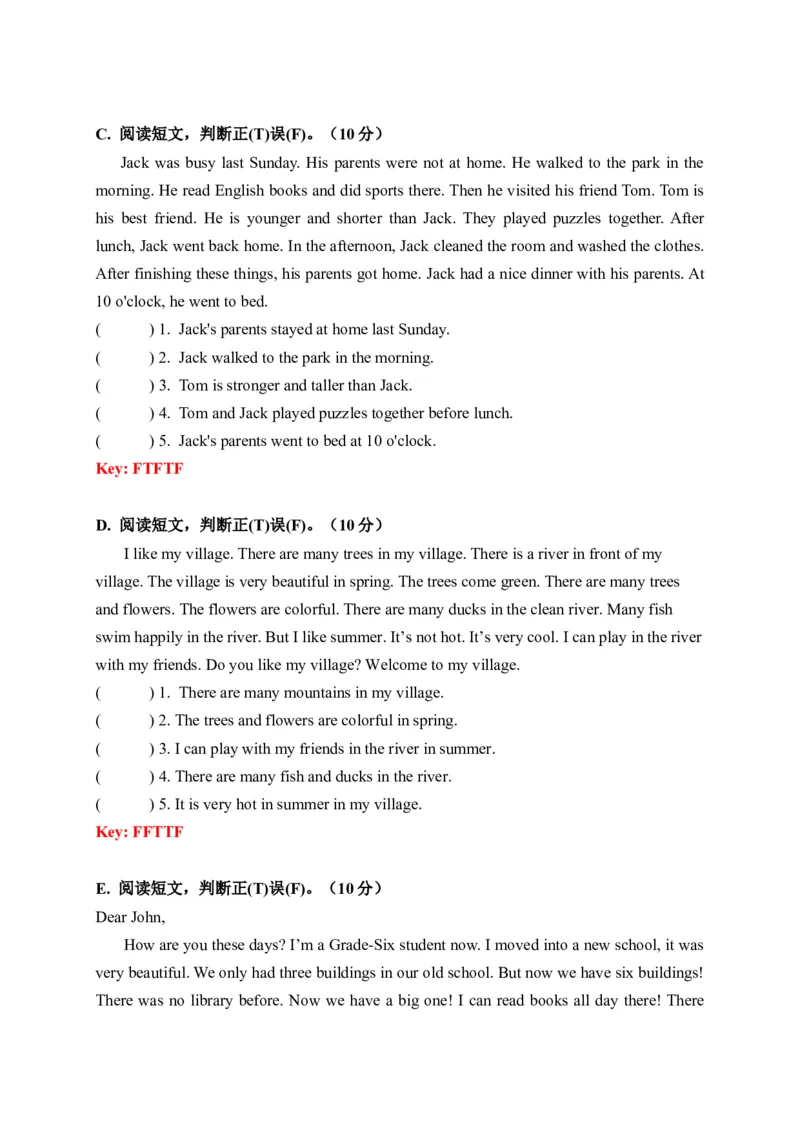 C. 阅读短文，判断正(T)误(F)。（10分）

Jack was busy last Sunday. His parents were not at home. He walked to the park in the morning. He read English books and did sports there. Then he visited his friend Tom. Tom is his best friend. He is younger and shorter than Jack. They played puzzles together. After lunch, Jack went back home. In the afternoon, Jack cleaned the room and washed the clothes. After finishing these things, his parents got home. Jack had a nice dinner with his parents. At 10 o'clock, he went to bed.

( ) 1. Jack's parents stayed at home last Sunday.
( ) 2. Jack walked to the park in the morning.
( ) 3. Tom is stronger and taller than Jack.
( ) 4. Tom and Jack played puzzles together before lunch.
( ) 5. Jack's parents went to bed at 10 o'clock.

Key: FTFTF

D. 阅读短文，判断正(T)误(F)。（10分）

I like my village. There are many trees in my village. There is a river in front of my village. The village is very beautiful in spring. The trees come green. There are many trees and flowers. The flowers are colorful. There are many ducks in the clean river. Many fish swim happily in the river. But I like summer. It's not hot. It's very cool. I can play in the river with my friends. Do you like my village? Welcome to my village.

( ) 1. There are many mountains in my village.
( ) 2. The trees and flowers are colorful in spring.
( ) 3. I can play with my friends in the river in summer.
( ) 4. There are many fish and ducks in the river.
( ) 5. It is very hot in summer in my village.

Key: FFTTF

E. 阅读短文，判断正(T)误(F)。（10分）

Dear John,

How are you these days? I'm a Grade-Six student now. I moved into a new school, it was very beautiful. We only had three buildings in our old school. But now we have six buildings! There was no library before. Now we have a big one! I can read books all day there! There